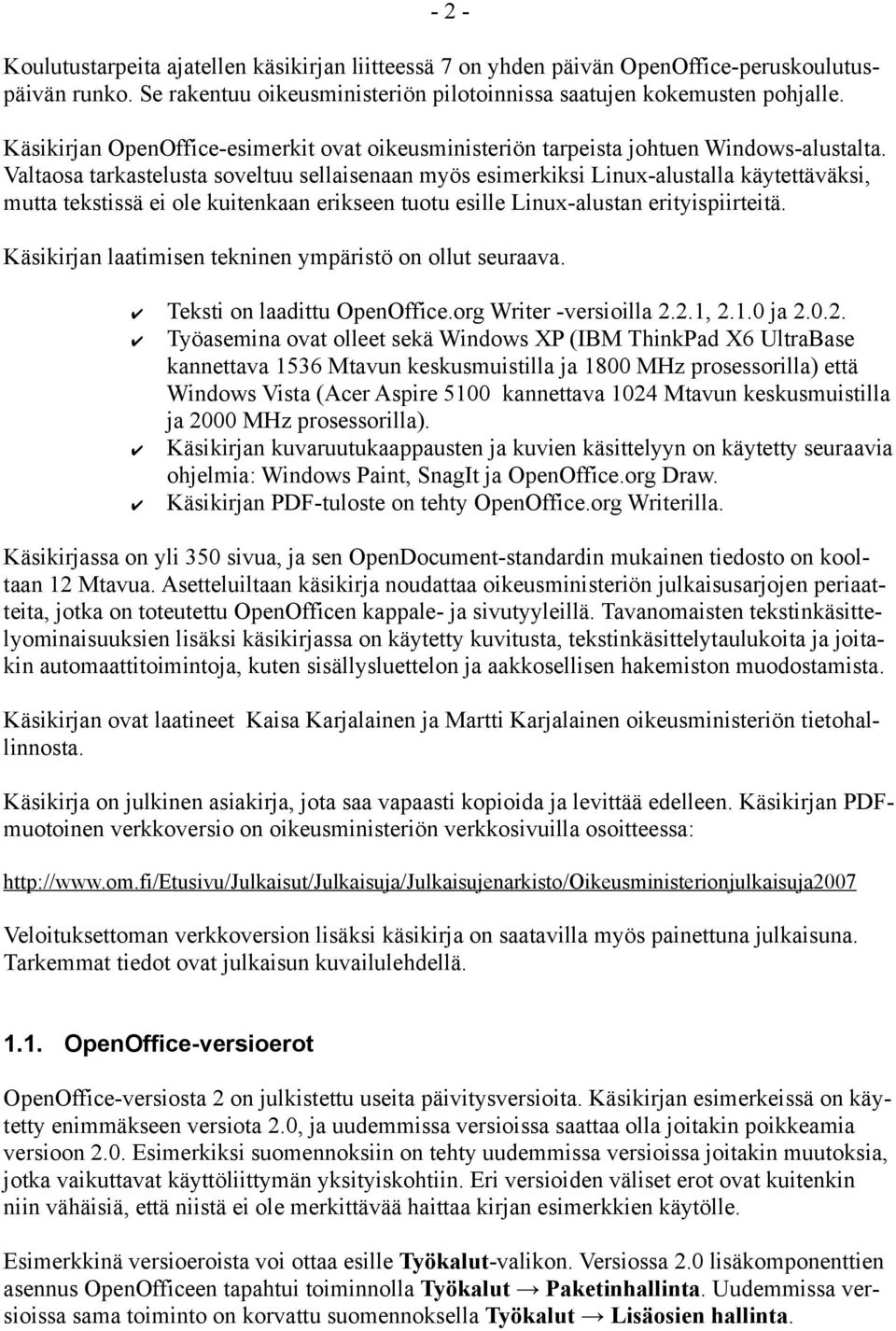 - 2 -

Koulutustarpeita ajatellen käsikirjan liitteessä 7 on yhden päivän OpenOffice-peruskoulutuspäivän runko. Se rakentuu oikeusministeriön pilotoinnissa saatujen kokemusten pohjalle.

Käsikirjan OpenOffice-esimerkit ovat oikeusministeriön tarpeista johtuen Windows-alustalta. Valtaosa tarkastelusta soveltuu sellaisenaan myös esimerkiksi Linux-alustalla käytettäväksi, mutta tekstissä ei ole kuitenkaan erikseen tuotu esille Linux-alustan erityispiirteitä.

Käsikirjan laatimisen tekninen ympäristö on ollut seuraava.

✔ Teksti on laadittu OpenOffice.org Writer -versioilla 2.2.1, 2.1.0 ja 2.0.2.
✔ Työasemina ovat olleet sekä Windows XP (IBM ThinkPad X6 UltraBase kannettava 1536 Mtavun keskusmuistilla ja 1800 MHz prosessorilla) että Windows Vista (Acer Aspire 5100 kannettava 1024 Mtavun keskusmuistilla ja 2000 MHz prosessorilla).
✔ Käsikirjan kuvaruutukaappausten ja kuvien käsittelyyn on käytetty seuraavia ohjelmia: Windows Paint, SnagIt ja OpenOffice.org Draw.
✔ Käsikirjan PDF-tuloste on tehty OpenOffice.org Writerilla.

Käsikirjassa on yli 350 sivua, ja sen OpenDocument-standardin mukainen tiedosto on kooltaan 12 Mtavua. Asetteluiltaan käsikirja noudattaa oikeusministeriön julkaisusarjojen periaatteita, jotka on toteutettu OpenOfficen kappale- ja sivutyyleillä. Tavanomaisten tekstinkäsittelyominaisuuksien lisäksi käsikirjassa on käytetty kuvitusta, tekstinkäsittelytaulukoita ja joitakin automaattitoimintoja, kuten sisällysluettelon ja aakkosellisen hakemiston muodostamista.

Käsikirjan ovat laatineet Kaisa Karjalainen ja Martti Karjalainen oikeusministeriön tietohallinnosta.

Käsikirja on julkinen asiakirja, jota saa vapaasti kopioida ja levittää edelleen. Käsikirjan PDF-muotoinen verkkoversio on oikeusministeriön verkkosivuilla osoitteessa:

http://www.om.fi/Etusivu/Julkaisut/Julkaisuja/Julkaisujenarkisto/Oikeusministerionjulkaisuja2007

Veloituksettoman verkkoversion lisäksi käsikirja on saatavilla myös painettuna julkaisuna. Tarkemmat tiedot ovat julkaisun kuvailulehdellä.

1.1. OpenOffice-versioerot

OpenOffice-versiosta 2 on julkistettu useita päivitysversioita. Käsikirjan esimerkeissä on käytetty enimmäkseen versiota 2.0, ja uudemmissa versioissa saattaa olla joitakin poikkeamia versioon 2.0. Esimerkiksi suomennoksiin on tehty uudemmissa versioissa joitakin muutoksia, jotka vaikuttavat käyttöliittymän yksityiskohtiin. Eri versioiden väliset erot ovat kuitenkin niin vähäisiä, että niistä ei ole merkittävää haittaa kirjan esimerkkien käytölle.

Esimerkkinä versioeroista voi ottaa esille Työkalut-valikon. Versiossa 2.0 lisäkomponenttien asennus OpenOfficeen tapahtui toiminnolla Työkalut → Paketinhallinta. Uudemmissa versioissa sama toiminto on korvattu suomennoksella Työkalut → Lisäosien hallinta.